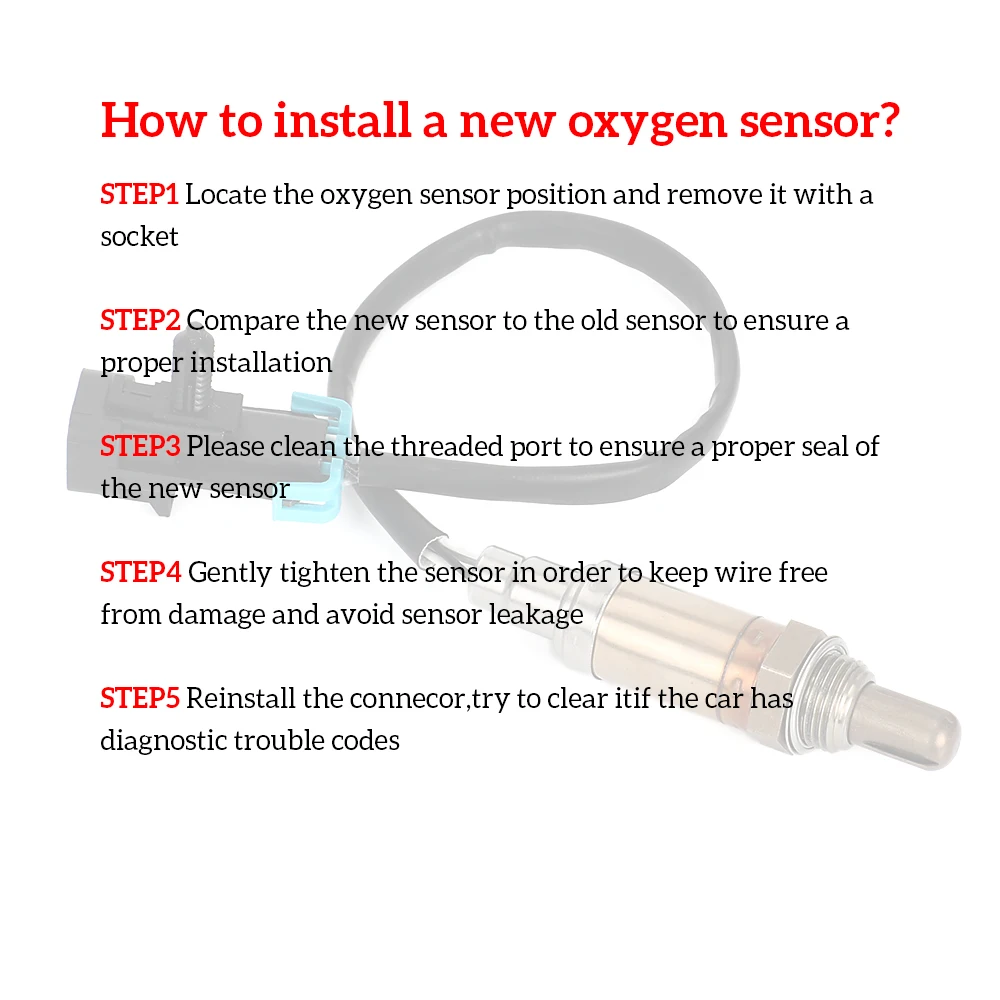 How to install a new oxygen sensor?

STEP1 Locate the oxygen sensor position and remove it with a socket

STEP2 Compare the new sensor to the old sensor to ensure a proper installation

STEP3 Please clean the threaded port to ensure a proper seal of the new sensor

STEP4 Gently tighten the sensor in order to keep wire free from damage and avoid sensor leakage

STEP5 Reinstall the connecor,try to clear itif the car has diagnostic trouble codes